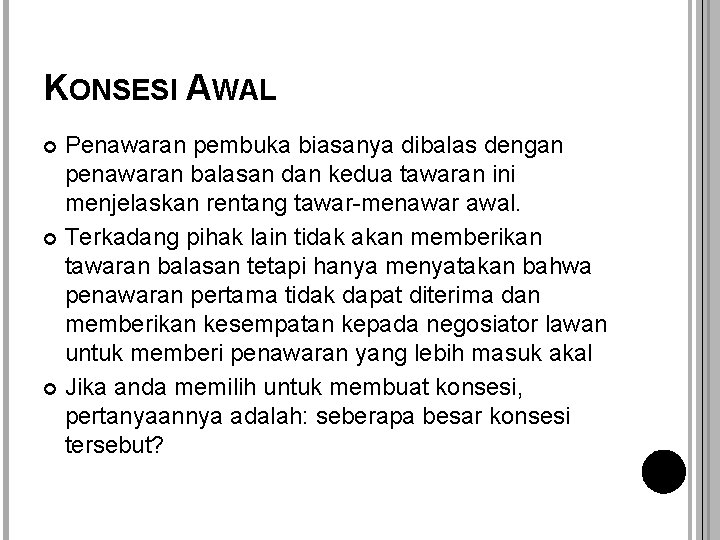 KONSESI AWAL

• Penawaran pembuka biasanya dibalas dengan penawaran balasan dan kedua tawaran ini menjelaskan rentang tawar-menawar awal.
• Terkadang pihak lain tidak akan memberikan tawaran balasan tetapi hanya menyatakan bahwa penawaran pertama tidak dapat diterima dan memberikan kesempatan kepada negosiator lawan untuk memberi penawaran yang lebih masuk akal
• Jika anda memilih untuk membuat konsesi, pertanyaannya adalah: seberapa besar konsesi tersebut?